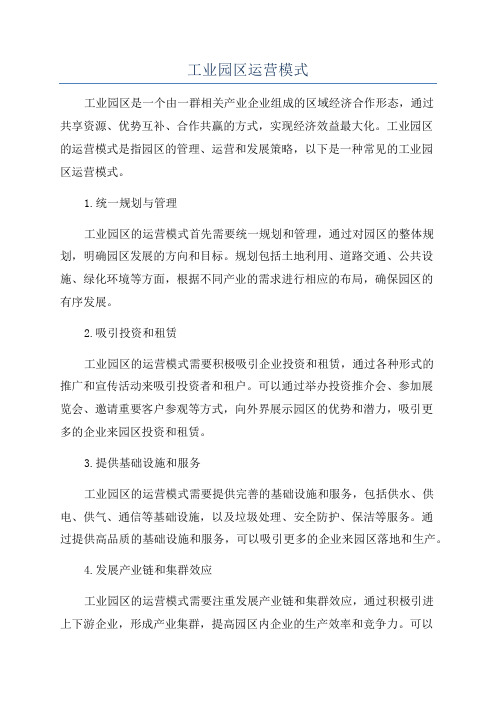 工业园区运营模式

工业园区是一个由一群相关产业企业组成的区域经济合作形态，通过共享资源、优势互补、合作共赢的方式，实现经济效益最大化。工业园区的运营模式是指园区的管理、运营和发展策略，以下是一种常见的工业园区运营模式。

1.统一规划与管理

工业园区的运营模式首先需要统一规划和管理，通过对园区的整体规划，明确园区发展的方向和目标。规划包括土地利用、道路交通、公共设施、绿化环境等方面，根据不同产业的需求进行相应的布局，确保园区的有序发展。

2.吸引投资和租赁

工业园区的运营模式需要积极吸引企业投资和租赁，通过各种形式的推广和宣传活动来吸引投资者和租户。可以通过举办投资推介会、参加展览会、邀请重要客户参观等方式，向外界展示园区的优势和潜力，吸引更多的企业来园区投资和租赁。

3.提供基础设施和服务

工业园区的运营模式需要提供完善的基础设施和服务，包括供水、供电、供气、通信等基础设施，以及垃圾处理、安全防护、保洁等服务。通过提供高品质的基础设施和服务，可以吸引更多的企业来园区落地和生产。

4.发展产业链和集群效应

工业园区的运营模式需要注重发展产业链和集群效应，通过积极引进上下游企业，形成产业集群，提高园区内企业的生产效率和竞争力。可以